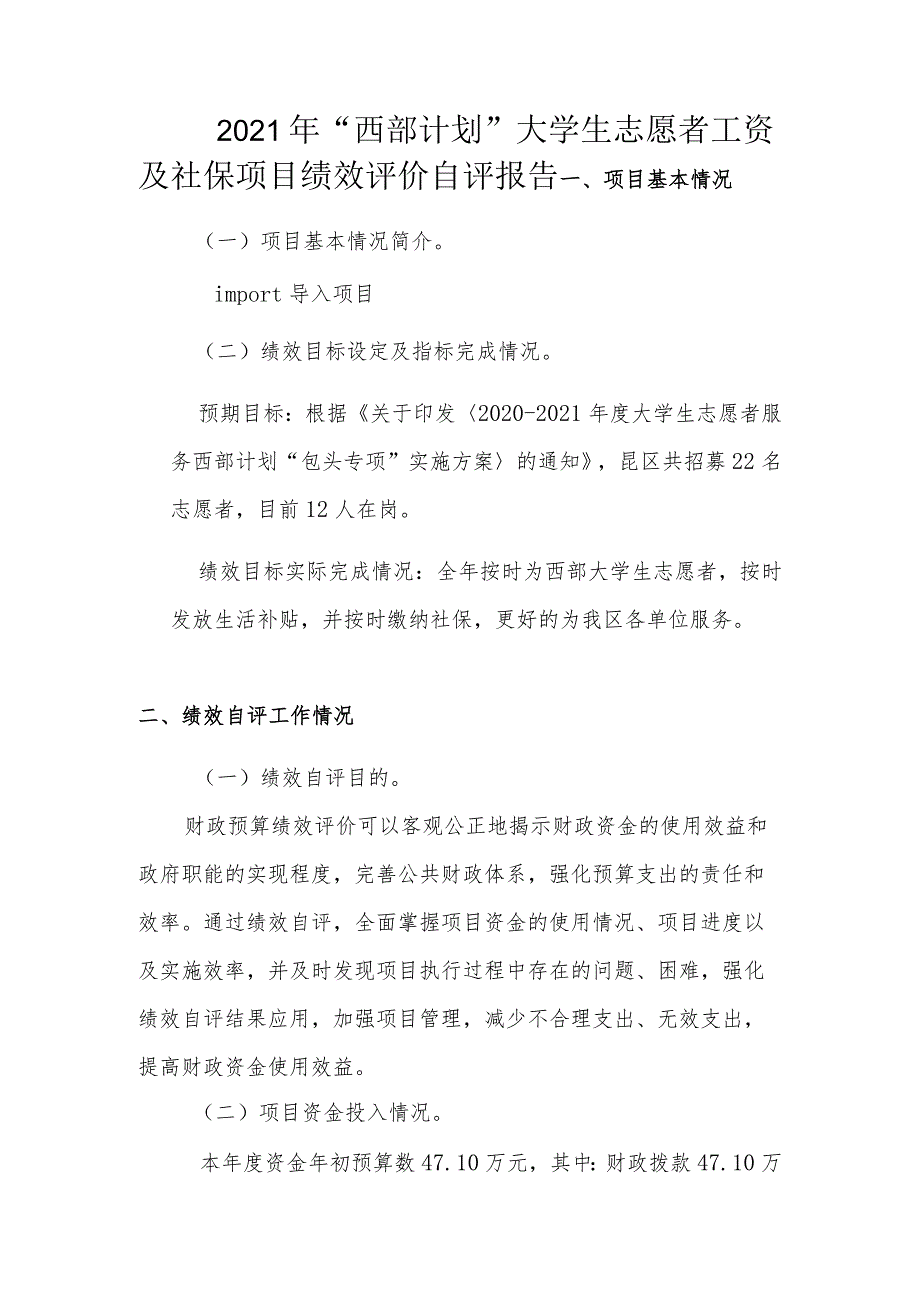 2021年“西部计划”大学生志愿者工资及社保项目绩效评价自评报告一、项目基本情况

（一）项目基本情况简介。

import 导入项目

（二）绩效目标设定及指标完成情况。

预期目标：根据《关于印发〈2020-2021年度大学生志愿者服务西部计划“包头专项”实施方案〉的通知》，昆区共招募22名志愿者，目前12人在岗。

绩效目标实际完成情况：全年按时为西部大学生志愿者，按时发放生活补贴，并按时缴纳社保，更好的为我区各单位服务。

二、绩效自评工作情况

（一）绩效自评目的。

财政预算绩效评价可以客观公正地揭示财政资金的使用效益和政府职能的实现程度，完善公共财政体系，强化预算支出的责任和效率。通过绩效自评，全面掌握项目资金的使用情况、项目进度以及实施效率，并及时发现项目执行过程中存在的问题、困难，强化绩效自评结果应用，加强项目管理，减少不合理支出、无效支出，提高财政资金使用效益。

（二）项目资金投入情况。

本年度资金年初预算数47.10万元，其中：财政拨款47.10万